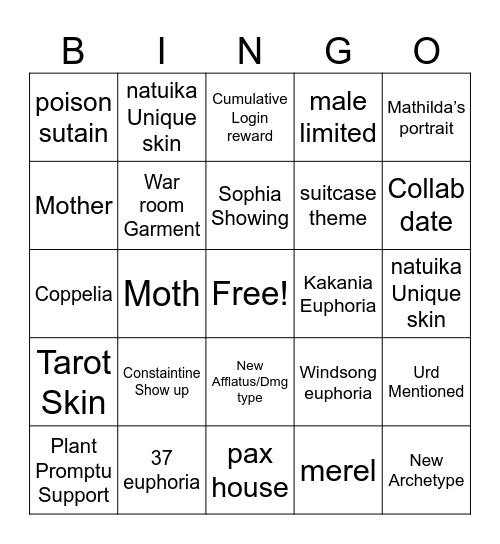 | B | I | N | G | O |
|---|---|---|---|---|
| poison sutain | natuika Unique skin | Cumulative Login reward | male limited | Mathilda's portrait |
| Mother | War room Garment | Sophia Showing | suitcase theme | Collab date |
| Coppelia | Moth | Free! | Kakania Euphoria | natuika Unique skin |
| Tarot Skin | Constaintine Show up | New Afflatus/Dmg type | Windsong euphoria | Urd Mentioned |
| Plant Promptu Support | 37 euphoria | pax house | merel | New Archetype |